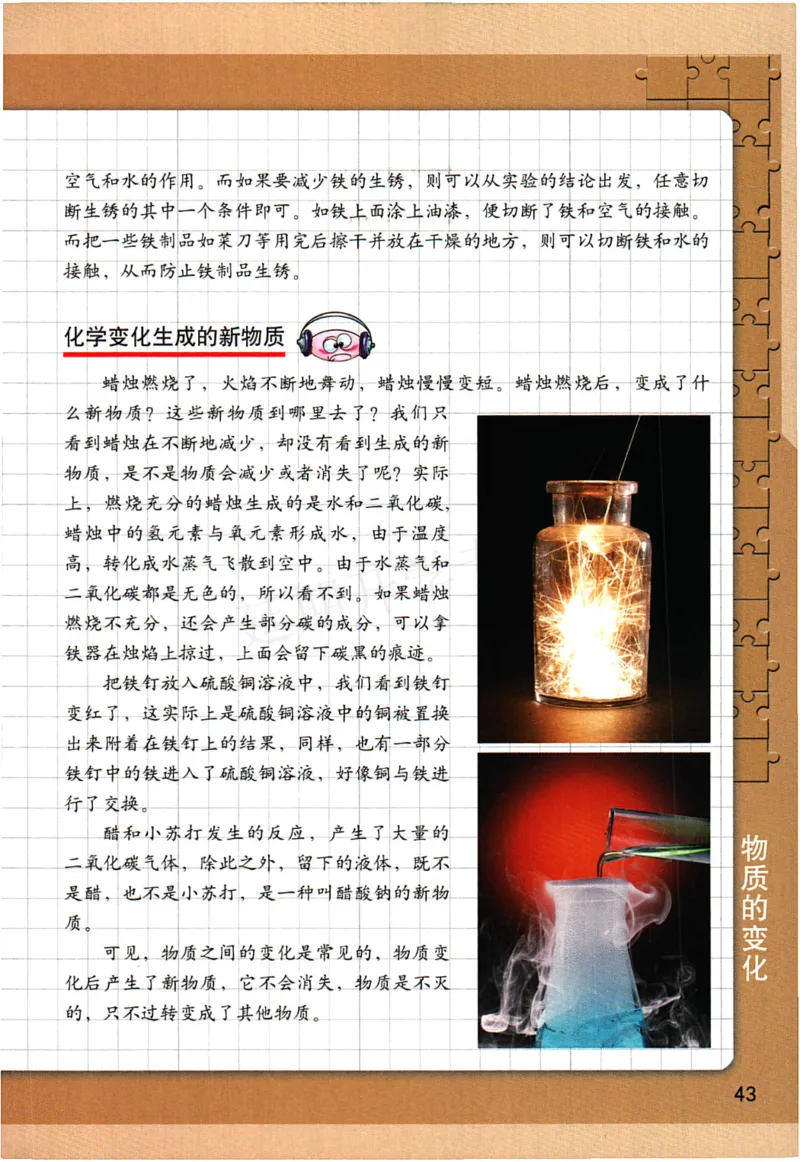 空气和水的作用。而如果要减少铁的生锈，则可以从实验的结论出发，任意切断生锈的其中一个条件即可。如铁上面涂上油漆，便切断了铁和空气的接触。而把一些铁制品如菜刀等用完后擦干并放在干燥的地方，则可以切断铁和水的接触，从而防止铁制品生锈。

化学变化生成的新物质

蜡烛燃烧了，火焰不断地舞动，蜡烛慢慢变短。蜡烛燃烧后，变成了什么新物质？这些新物质到哪里去了？我们只看到蜡烛在不断地减少，却没有看到生成的新物质，是不是物质会减少或者消失了呢？实际上，燃烧充分的蜡烛生成的是水和二氧化碳，蜡烛中的氢元素与氧元素形成水，由于温度高，转化成水蒸气飞散到空中。由于水蒸气和二氧化碳都是无色的，所以看不到。如果蜡烛燃烧不充分，还会产生部分碳的成分，可以拿铁器在烛焰上掠过，上面会留下碳黑的痕迹。

把铁钉放入硫酸铜溶液中，我们看到铁钉变红了，这实际上是硫酸铜溶液中的铜被置换出来附着在铁钉上的结果，同样，也有一部分铁钉中的铁进入了硫酸铜溶液，好像铜与铁进行了交换。

醋和小苏打发生的反应，产生了大量的二氧化碳气体，除此之外，留下的液体，既不是醋，也不是小苏打，是一种叫醋酸钠的新物质。

可见，物质之间的变化是常见的，物质变化后产生了新物质，它不会消失，物质是不灭的，只不过转变成了其他物质。

物质的变化

43